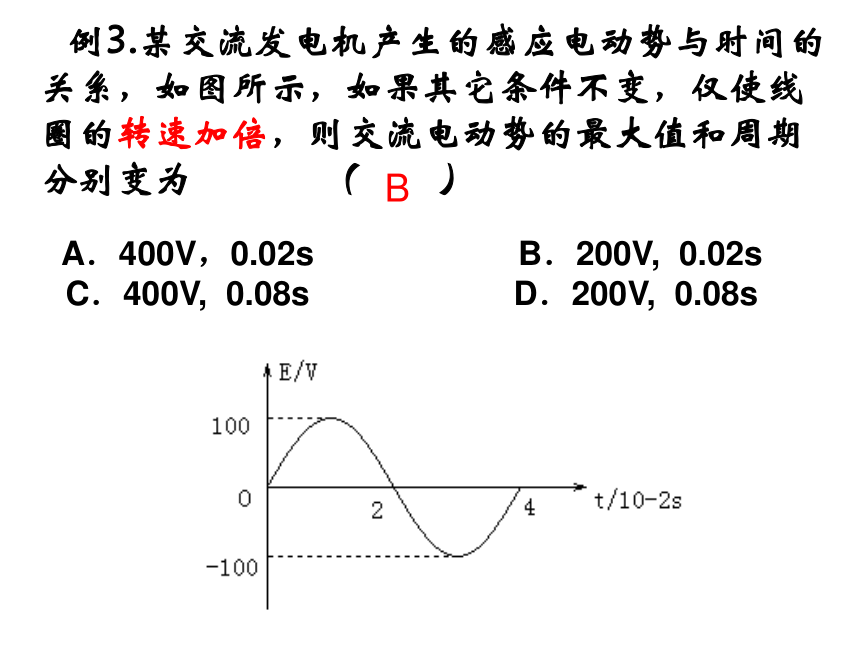 例3.某交流发电机产生的感应电动势与时间的关系，如图所示，如果其它条件不变，仅使线圈的转速加倍，则交流电动势的最大值和周期分别变为 （ B ）

A．400V，0.02s
B．200V, 0.02s
C．400V, 0.08s
D．200V, 0.08s

E/V
100
0
-100
2
4
t/10-2s